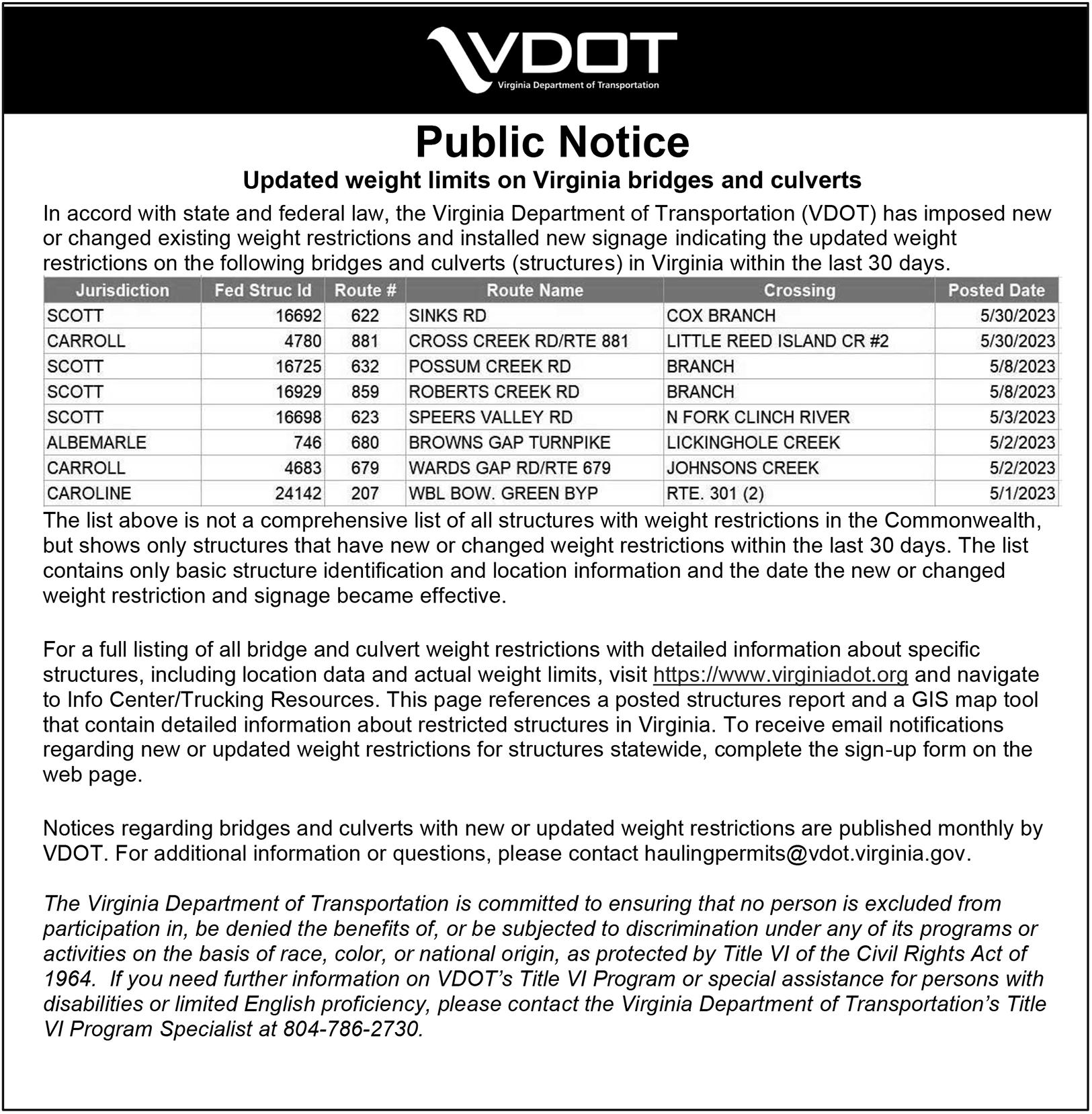 VDOT
Virginia Department of Transportation

Public Notice
Updated weight limits on Virginia bridges and culverts

In accord with state and federal law, the Virginia Department of Transportation (VDOT) has imposed new or changed existing weight restrictions and installed new signage indicating the updated weight restrictions on the following bridges and culverts (structures) in Virginia within the last 30 days.

| Jurisdiction | Fed Struc Id | Route # | Route Name | Crossing | Posted Date |
|---|---|---|---|---|---|
| SCOTT | 16692 | 622 | SINKS RD | COX BRANCH | 5/30/2023 |
| CARROLL | 4780 | 881 | CROSS CREEK RD/RTE 881 | LITTLE REED ISLAND CR #2 | 5/30/2023 |
| SCOTT | 16725 | 632 | POSSUM CREEK RD | BRANCH | 5/8/2023 |
| SCOTT | 16929 | 859 | ROBERTS CREEK RD | BRANCH | 5/8/2023 |
| SCOTT | 16698 | 623 | SPEERS VALLEY RD | N FORK CLINCH RIVER | 5/3/2023 |
| ALBEMARLE | 746 | 680 | BROWNS GAP TURNPIKE | LICKINGHOLE CREEK | 5/2/2023 |
| CARROLL | 4683 | 679 | WARDS GAP RD/RTE 679 | JOHNSONS CREEK | 5/2/2023 |
| CAROLINE | 24142 | 207 | WBL BOW. GREEN BYP | RTE. 301 (2) | 5/1/2023 |

The list above is not a comprehensive list of all structures with weight restrictions in the Commonwealth, but shows only structures that have new or changed weight restrictions within the last 30 days. The list contains only basic structure identification and location information and the date the new or changed weight restriction and signage became effective.

For a full listing of all bridge and culvert weight restrictions with detailed information about specific structures, including location data and actual weight limits, visit https://www.virginiadot.org and navigate to Info Center/Trucking Resources. This page references a posted structures report and a GIS map tool that contain detailed information about restricted structures in Virginia. To receive email notifications regarding new or updated weight restrictions for structures statewide, complete the sign-up form on the web page.

Notices regarding bridges and culverts with new or updated weight restrictions are published monthly by VDOT. For additional information or questions, please contact haulingpermits@vdot.virginia.gov.

The Virginia Department of Transportation is committed to ensuring that no person is excluded from participation in, be denied the benefits of, or be subjected to discrimination under any of its programs or activities on the basis of race, color, or national origin, as protected by Title VI of the Civil Rights Act of 1964. If you need further information on VDOT's Title VI Program or special assistance for persons with disabilities or limited English proficiency, please contact the Virginia Department of Transportation's Title VI Program Specialist at 804-786-2730.